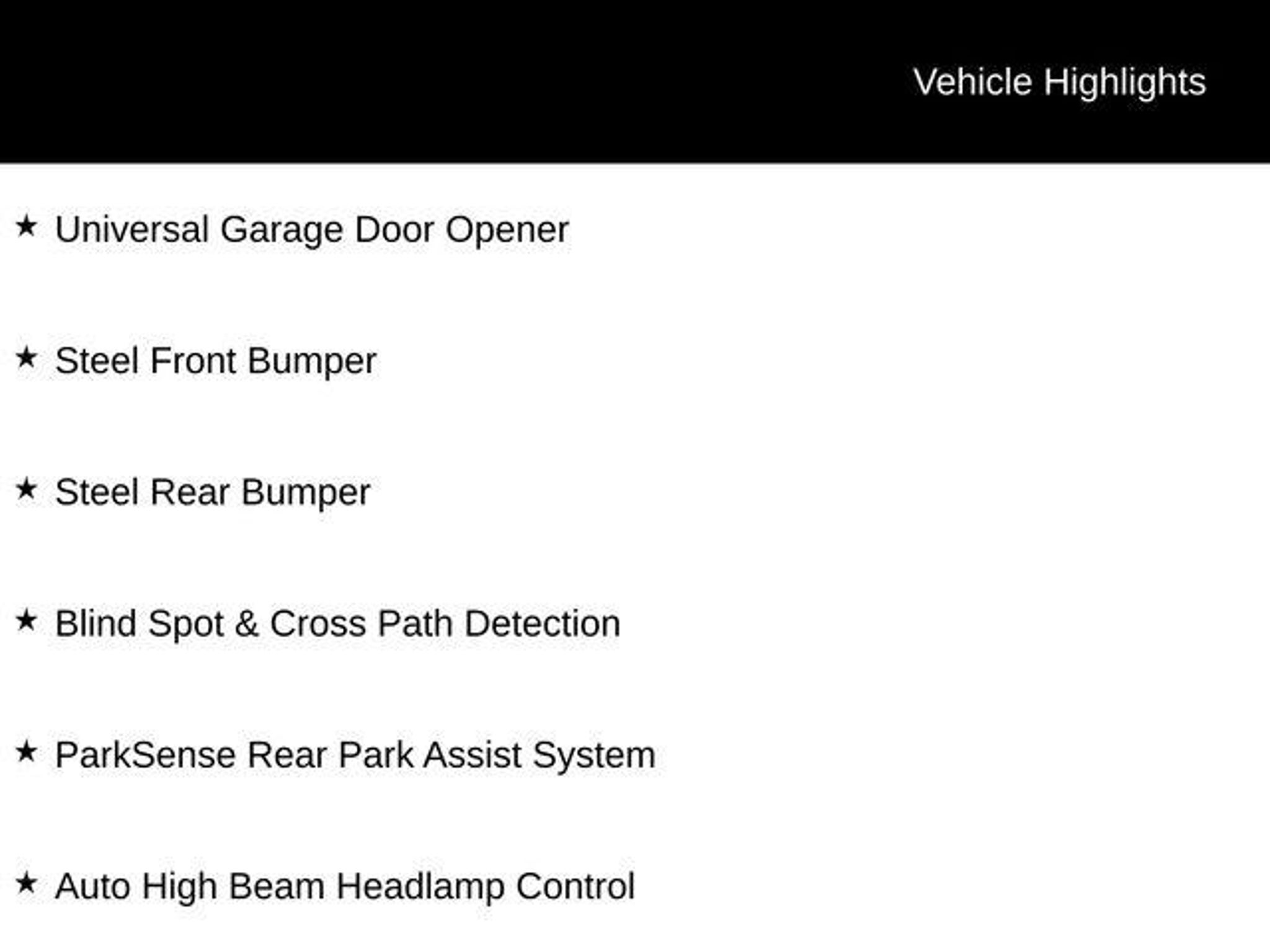 Vehicle Highlights

★ Universal Garage Door Opener

★ Steel Front Bumper

★ Steel Rear Bumper

★ Blind Spot & Cross Path Detection

★ ParkSense Rear Park Assist System

★ Auto High Beam Headlamp Control